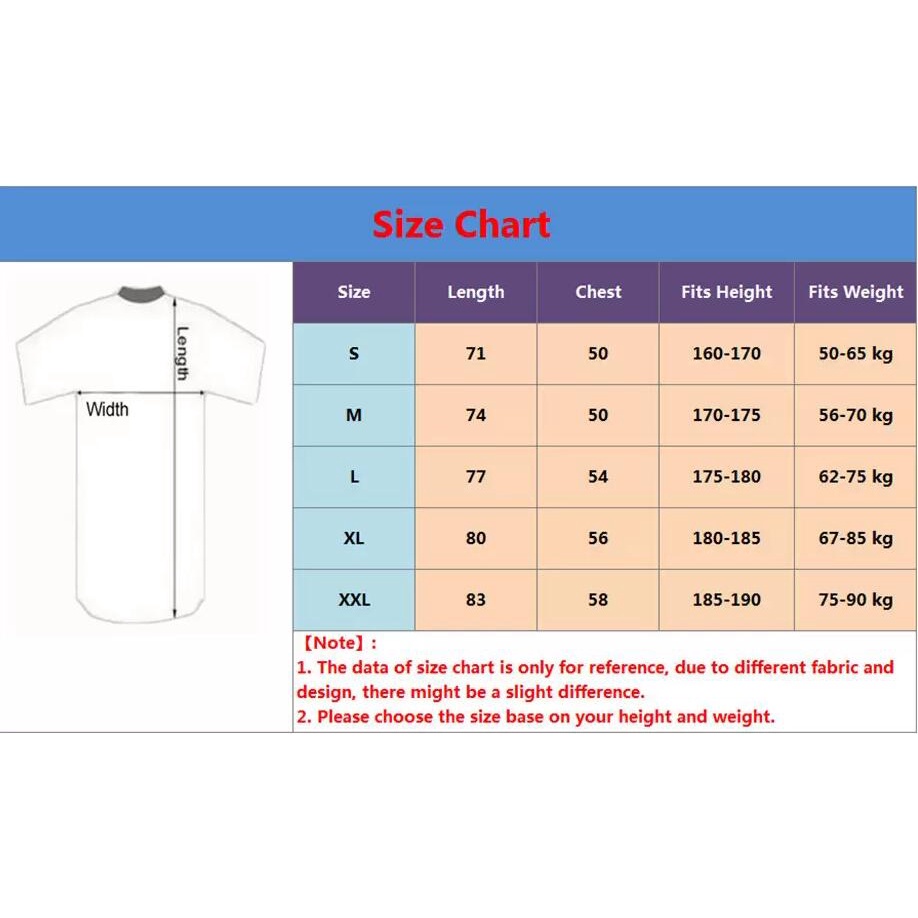 Size Chart

Length

Width

| Size | Length | Chest | Fits Height | Fits Weight |
|---|---|---|---|---|
| S | 71 | 50 | 160-170 | 50-65 kg |
| M | 74 | 50 | 170-175 | 56-70 kg |
| L | 77 | 54 | 175-180 | 62-75 kg |
| XL | 80 | 56 | 180-185 | 67-85 kg |
| XXL | 83 | 58 | 185-190 | 75-90 kg |

【Note】:
1. The data of size chart is only for reference, due to different fabric and design, there might be a slight difference.
2. Please choose the size base on your height and weight.